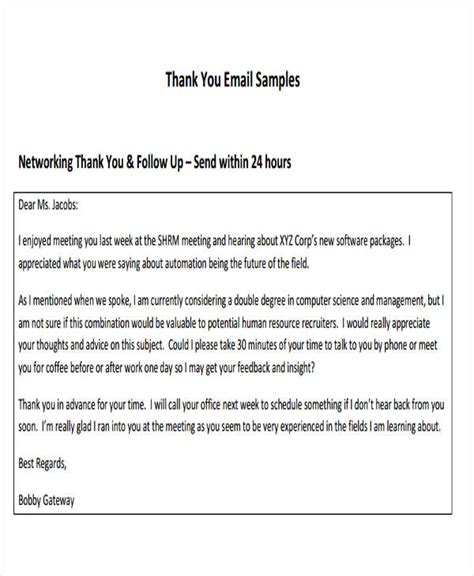 Thank You Email Samples

Networking Thank You & Follow Up – Send within 24 hours

Dear Ms. Jacobs:

I enjoyed meeting you last week at the SHRM meeting and hearing about XYZ Corp's new software packages. I appreciated what you were saying about automation being the future of the field.

As I mentioned when we spoke, I am currently considering a double degree in computer science and management, but I am not sure if this combination would be valuable to potential human resource recruiters. I would really appreciate your thoughts and advice on this subject. Could I please take 30 minutes of your time to talk to you by phone or meet you for coffee before or after work one day so I may get your feedback and insight?

Thank you in advance for your time. I will call your office next week to schedule something if I don't hear back from you soon. I'm really glad I ran into you at the meeting as you seem to be very experienced in the fields I am learning about.

Best Regards,

Bobby Gateway